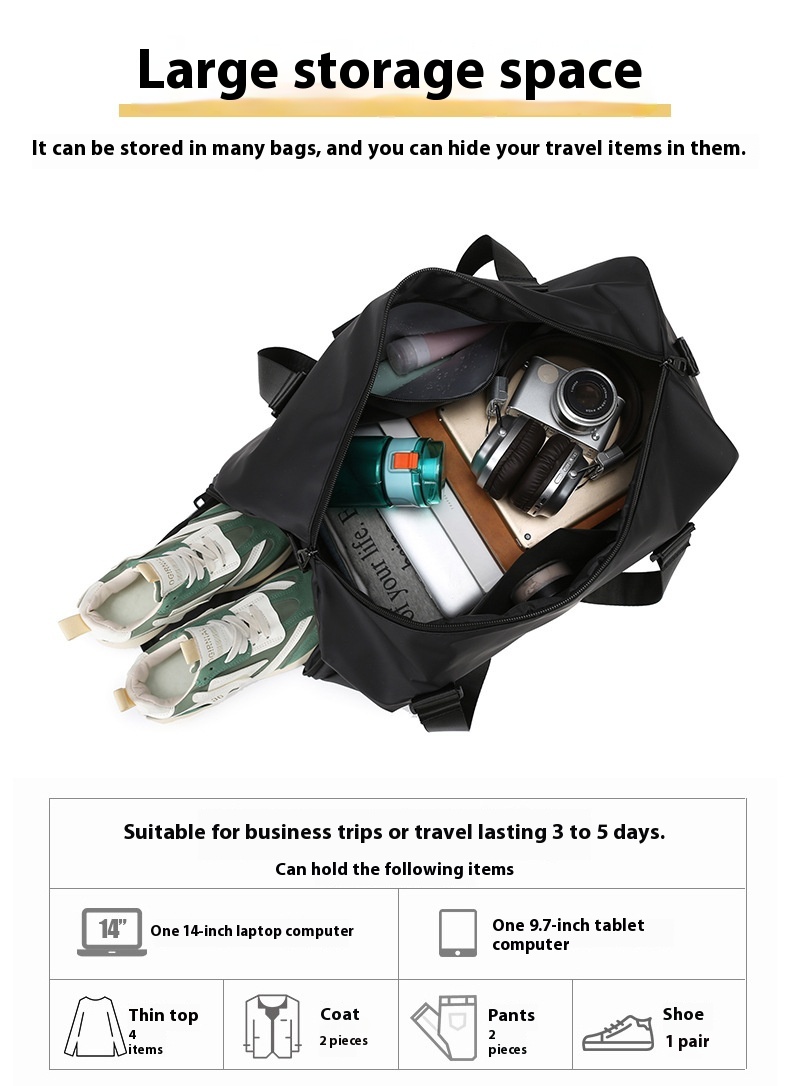 Large storage space

It can be stored in many bags, and you can hide your travel items in them.

your life.

Suitable for business trips or travel lasting 3 to 5 days.

Can hold the following items

14"

One 14-inch laptop computer

One 9.7-inch tablet computer

Thin top
4 items

Coat
2 pieces

Pants
2 pieces

Shoe
1 pair